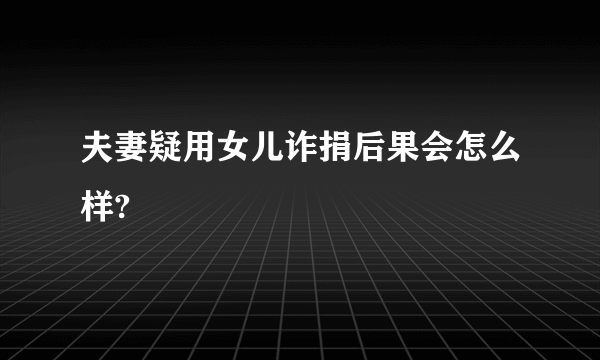 夫妻疑用女儿诈捐后果会怎么样?